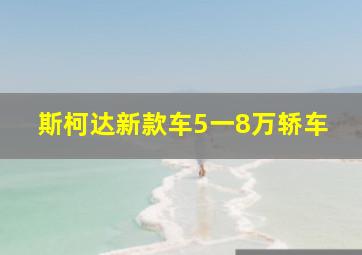 斯柯达新款车5一8万轿车